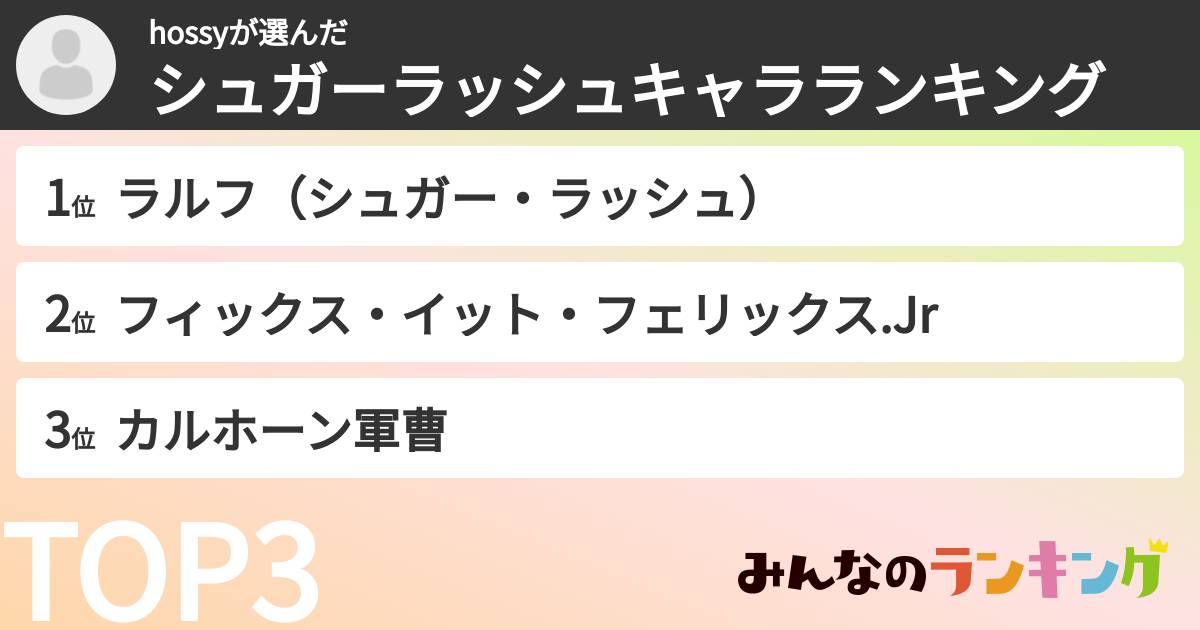 hossyが選んだ

シュガーラッシュキャラランキング

1位 ラルフ（シュガー・ラッシュ）

2位 フィックス・イット・フェリックス.Jr

3位 カルホーン軍曹

TOP3

みんなのランキング